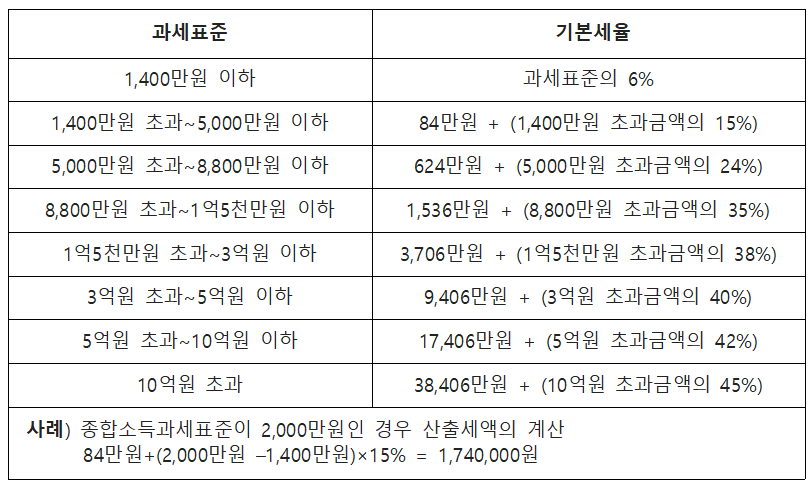 | 과세표준 | 기본세율 |
|---|---|
| 1,400만원 이하 | 과세표준의 6% |
| 1,400만원 초과~5,000만원 이하 | 84만원 + (1,400만원 초과금액의 15%) |
| 5,000만원 초과~8,800만원 이하 | 624만원 + (5,000만원 초과금액의 24%) |
| 8,800만원 초과~1억5천만원 이하 | 1,536만원 + (8,800만원 초과금액의 35%) |
| 1억5천만원 초과~3억원 이하 | 3,706만원 + (1억5천만원 초과금액의 38%) |
| 3억원 초과~5억원 이하 | 9,406만원 + (3억원 초과금액의 40%) |
| 5억원 초과~10억원 이하 | 17,406만원 + (5억원 초과금액의 42%) |
| 10억원 초과 | 38,406만원 + (10억원 초과금액의 45%) |
| 사례) 종합소득과세표준이 2,000만원인 경우 산출세액의 계산 84만원+(2,000만원 –1,400만원)×15% = 1,740,000원 | |